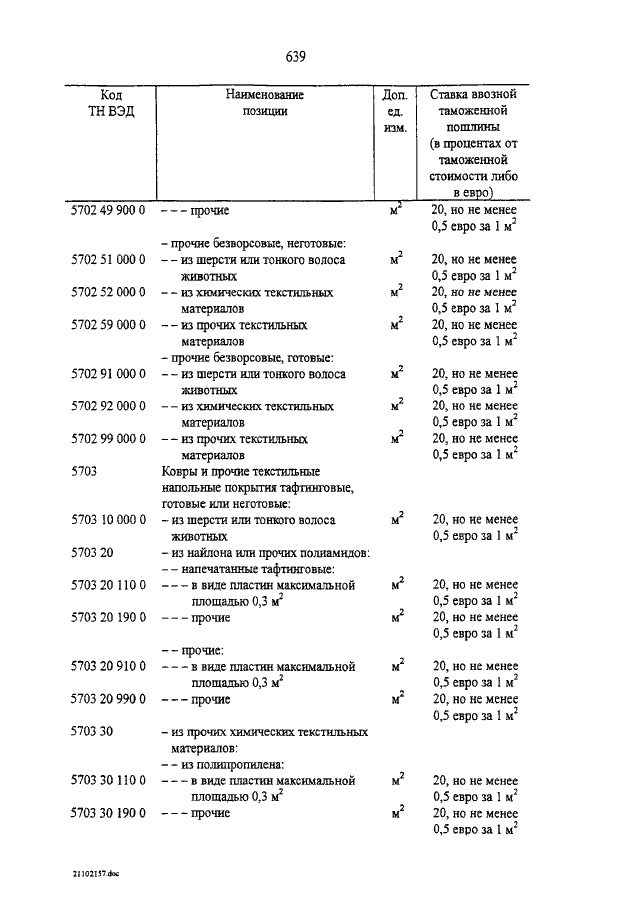 639

| Код ТН ВЭД | Наименование позиции | Доп. ед. изм. | Ставка ввозной таможенной пошлины (в процентах от таможенной стоимости либо в евро) |
|---|---|---|---|
| 5702 49 900 0 | – – – прочие | $м^2$ | 20, но не менее 0,5 евро за 1 $м^2$ |
| | – прочие безворсовые, неготовые: | | |
| 5702 51 000 0 | – – из шерсти или тонкого волоса животных | $м^2$ | 20, но не менее 0,5 евро за 1 $м^2$ |
| 5702 52 000 0 | – – из химических текстильных материалов | $м^2$ | 20, но не менее 0,5 евро за 1 $м^2$ |
| 5702 59 000 0 | – – из прочих текстильных материалов | $м^2$ | 20, но не менее 0,5 евро за 1 $м^2$ |
| | – прочие безворсовые, готовые: | | |
| 5702 91 000 0 | – – из шерсти или тонкого волоса животных | $м^2$ | 20, но не менее 0,5 евро за 1 $м^2$ |
| 5702 92 000 0 | – – из химических текстильных материалов | $м^2$ | 20, но не менее 0,5 евро за 1 $м^2$ |
| 5702 99 000 0 | – – из прочих текстильных материалов | $м^2$ | 20, но не менее 0,5 евро за 1 $м^2$ |
| 5703 | Ковры и прочие текстильные напольные покрытия тафтинговые, готовые или неготовые: | | |
| 5703 10 000 0 | – из шерсти или тонкого волоса животных | $м^2$ | 20, но не менее 0,5 евро за 1 $м^2$ |
| 5703 20 | – из найлона или прочих полиамидов: | | |
| | – – напечатанные тафтинговые: | | |
| 5703 20 110 0 | – – – в виде пластин максимальной площадью 0,3 $м^2$ | $м^2$ | 20, но не менее 0,5 евро за 1 $м^2$ |
| 5703 20 190 0 | – – – прочие | $м^2$ | 20, но не менее 0,5 евро за 1 $м^2$ |
| | – – прочие: | | |
| 5703 20 910 0 | – – – в виде пластин максимальной площадью 0,3 $м^2$ | $м^2$ | 20, но не менее 0,5 евро за 1 $м^2$ |
| 5703 20 990 0 | – – – прочие | $м^2$ | 20, но не менее 0,5 евро за 1 $м^2$ |
| 5703 30 | – из прочих химических текстильных материалов: | | |
| | – – из полипропилена: | | |
| 5703 30 110 0 | – – – в виде пластин максимальной площадью 0,3 $м^2$ | $м^2$ | 20, но не менее 0,5 евро за 1 $м^2$ |
| 5703 30 190 0 | – – – прочие | $м^2$ | 20, но не менее 0,5 евро за 1 $м^2$ |

21102157.doc